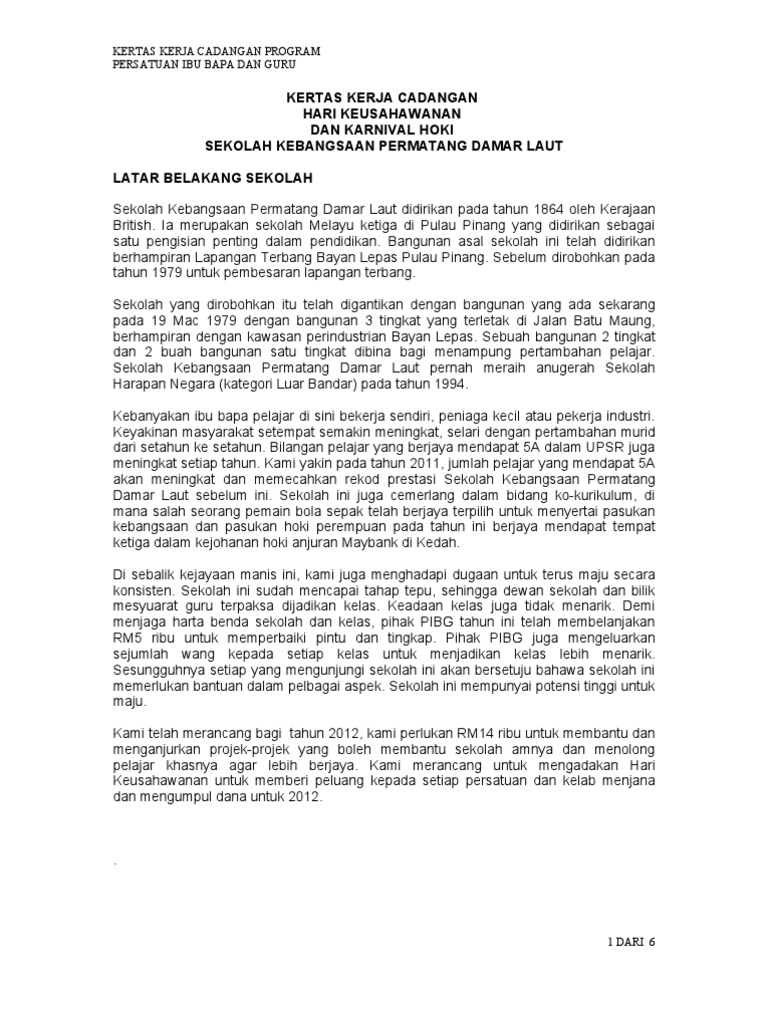 KERTAS KERJA CADANGAN PROGRAM
PERSATUAN IBU BAPA DAN GURU

KERTAS KERJA CADANGAN
HARI KEUSAHAWANAN
DAN KARNIVAL HOKI
SEKOLAH KEBANGSAAN PERMATANG DAMAR LAUT

LATAR BELAKANG SEKOLAH

Sekolah Kebangsaan Permatang Damar Laut didirikan pada tahun 1864 oleh Kerajaan British. Ia merupakan sekolah Melayu ketiga di Pulau Pinang yang didirikan sebagai satu pengisian penting dalam pendidikan. Bangunan asal sekolah ini telah didirikan berhampiran Lapangan Terbang Bayan Lepas Pulau Pinang. Sebelum dirobohkan pada tahun 1979 untuk pembesaran lapangan terbang.

Sekolah yang dirobohkan itu telah digantikan dengan bangunan yang ada sekarang pada 19 Mac 1979 dengan bangunan 3 tingkat yang terletak di Jalan Batu Maung, berhampiran dengan kawasan perindustrian Bayan Lepas. Sebuah bangunan 2 tingkat dan 2 buah bangunan satu tingkat dibina bagi menampung pertambahan pelajar. Sekolah Kebangsaan Permatang Damar Laut pernah meraih anugerah Sekolah Harapan Negara (kategori Luar Bandar) pada tahun 1994.

Kebanyakan ibu bapa pelajar di sini bekerja sendiri, peniaga kecil atau pekerja industri. Keyakinan masyarakat setempat semakin meningkat, selari dengan pertambahan murid dari setahun ke setahun. Bilangan pelajar yang berjaya mendapat 5A dalam UPSR juga meningkat setiap tahun. Kami yakin pada tahun 2011, jumlah pelajar yang mendapat 5A akan meningkat dan memecahkan rekod prestasi Sekolah Kebangsaan Permatang Damar Laut sebelum ini. Sekolah ini juga cemerlang dalam bidang ko-kurikulum, di mana salah seorang pemain bola sepak telah berjaya terpilih untuk menyertai pasukan kebangsaan dan pasukan hoki perempuan pada tahun ini berjaya mendapat tempat ketiga dalam kejohanan hoki anjuran Maybank di Kedah.

Di sebalik kejayaan manis ini, kami juga menghadapi dugaan untuk terus maju secara konsisten. Sekolah ini sudah mencapai tahap tepu, sehingga dewan sekolah dan bilik mesyuarat guru terpaksa dijadikan kelas. Keadaan kelas juga tidak menarik. Demi menjaga harta benda sekolah dan kelas, pihak PIBG tahun ini telah membelanjakan RM5 ribu untuk memperbaiki pintu dan tingkap. Pihak PIBG juga mengeluarkan sejumlah wang kepada setiap kelas untuk menjadikan kelas lebih menarik. Sesungguhnya setiap yang mengunjungi sekolah ini akan bersetuju bahawa sekolah ini memerlukan bantuan dalam pelbagai aspek. Sekolah ini mempunyai potensi tinggi untuk maju.

Kami telah merancang bagi tahun 2012, kami perlukan RM14 ribu untuk membantu dan menganjurkan projek-projek yang boleh membantu sekolah amnya dan menolong pelajar khasnya agar lebih berjaya. Kami merancang untuk mengadakan Hari Keusahawanan untuk memberi peluang kepada setiap persatuan dan kelab menjana dan mengumpul dana untuk 2012.

.

1 DARI 6